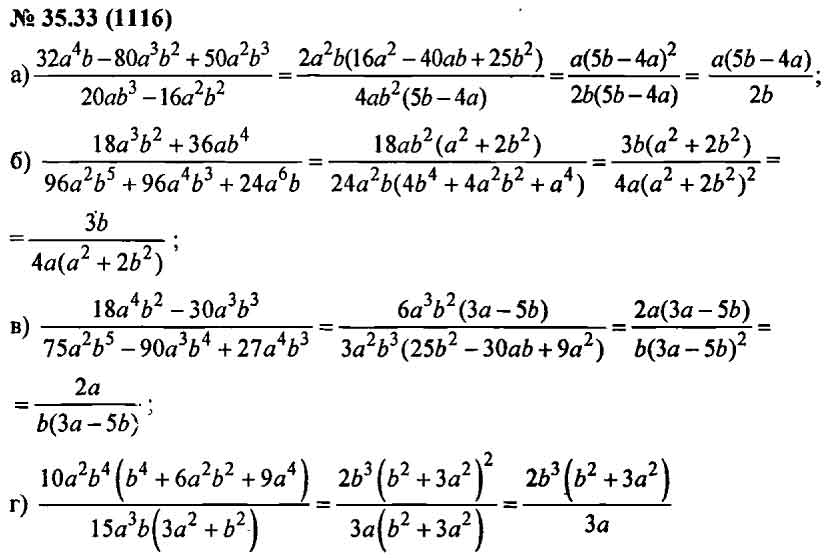 № 35.33 (1116)

а) $\frac{32a^4b-80a^3b^2+50a^2b^3}{20ab^3-16a^2b^2}=\frac{2a^2b(16a^2-40ab+25b^2)}{4ab^2(5b-4a)}=\frac{a(5b-4a)^2}{2b(5b-4a)}=\frac{a(5b-4a)}{2b}$;

б) $\frac{18a^3b^2+36ab^4}{96a^2b^5+96a^4b^3+24a^6b}=\frac{18ab^2(a^2+2b^2)}{24a^2b(4b^4+4a^2b^2+a^4)}=\frac{3b(a^2+2b^2)}{4a(a^2+2b^2)^2}=$

$=\frac{3b}{4a(a^2+2b^2)}$;

в) $\frac{18a^4b^2-30a^3b^3}{75a^2b^5-90a^3b^4+27a^4b^3}=\frac{6a^3b^2(3a-5b)}{3a^2b^3(25b^2-30ab+9a^2)}=\frac{2a(3a-5b)}{b(3a-5b)^2}=$

$=\frac{2a}{b(3a-5b)}$;

г) $\frac{10a^2b^4\left(b^4+6a^2b^2+9a^4\right)}{15a^3b\left(3a^2+b^2\right)}=\frac{2b^3\left(b^2+3a^2\right)^2}{3a\left(b^2+3a^2\right)}=\frac{2b^3\left(b^2+3a^2\right)}{3a}$